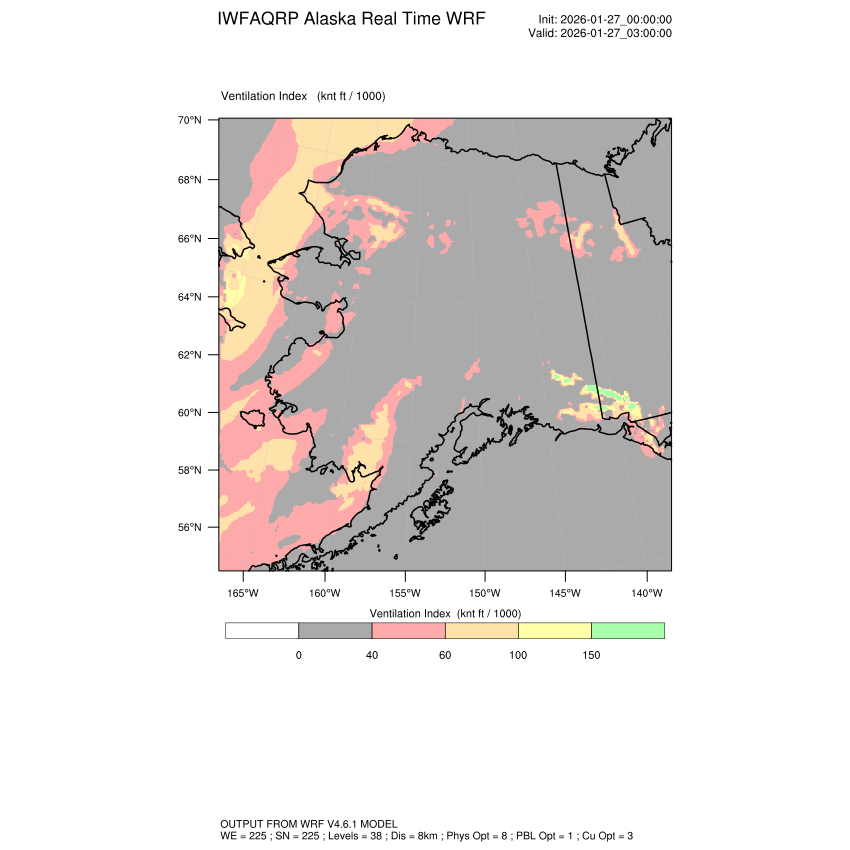 IWFAQRP Alaska Real Time WRF

Init: 2026-01-27_00:00:00
Valid: 2026-01-27_03:00:00

Ventilation Index (knt ft / 1000)

70°N
68°N
66°N
64°N
62°N
60°N
58°N
56°N

165°W 160°W 155°W 150°W 145°W 140°W

Ventilation Index (knt ft / 1000)

0 40 60 100 150

OUTPUT FROM WRF V4.6.1 MODEL
WE = 225 ; SN = 225 ; Levels = 38 ; Dis = 8km ; Phys Opt = 8 ; PBL Opt = 1 ; Cu Opt = 3